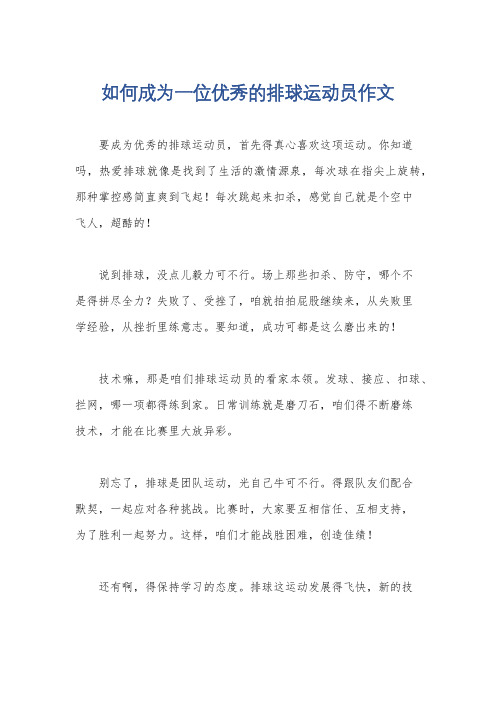 如何成为一位优秀的排球运动员作文

要成为优秀的排球运动员，首先得真心喜欢这项运动。你知道吗，热爱排球就像是找到了生活的激情源泉，每次球在指尖上旋转，那种掌控感简直爽到飞起！每次跳起来扣杀，感觉自己就是个空中飞人，超酷的！

说到排球，没点儿毅力可不行。场上那些扣杀、防守，哪个不是得拼尽全力？失败了、受挫了，咱就拍拍屁股继续来，从失败里学经验，从挫折里练意志。要知道，成功可都是这么磨出来的！

技术嘛，那是咱们排球运动员的看家本领。发球、接应、扣球、拦网，哪一项都得练到家。日常训练就是磨刀石，咱们得不断磨练技术，才能在比赛里大放异彩。

别忘了，排球是团队运动，光自己牛可不行。得跟队友们配合默契，一起应对各种挑战。比赛时，大家要互相信任、互相支持，为了胜利一起努力。这样，咱们才能战胜困难，创造佳绩！

还有啊，得保持学习的态度。排球这运动发展得飞快，新的技